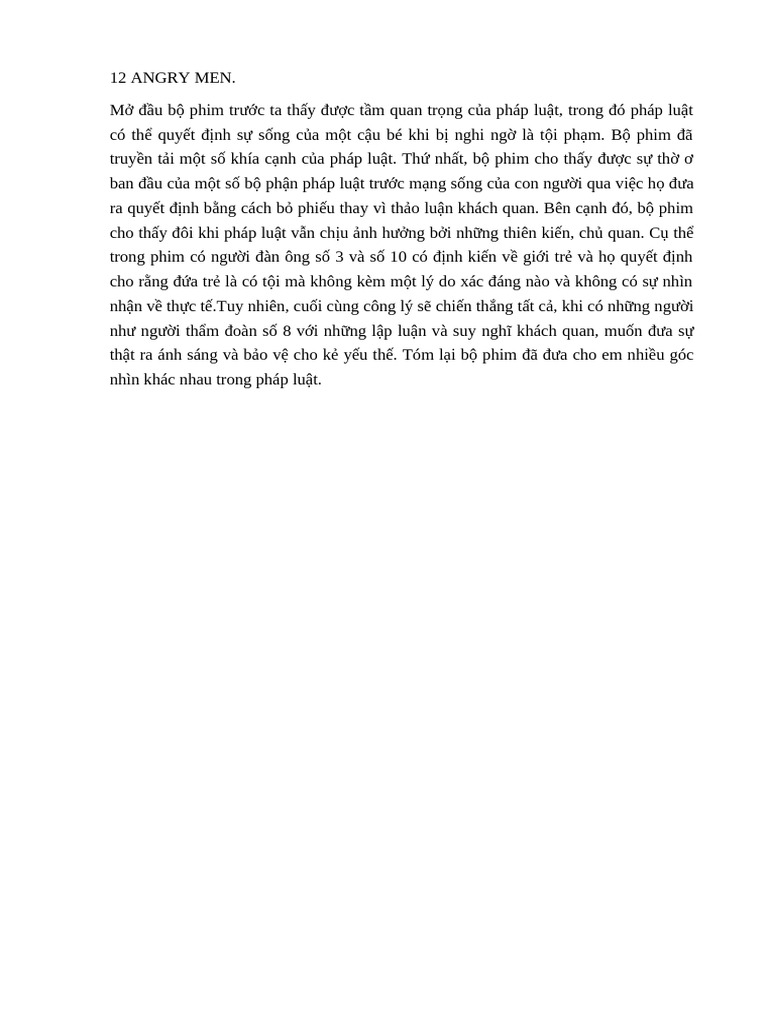 12 ANGRY MEN.

Mở đầu bộ phim trước ta thấy được tầm quan trọng của pháp luật, trong đó pháp luật có thể quyết định sự sống của một cậu bé khi bị nghi ngờ là tội phạm. Bộ phim đã truyền tải một số khía cạnh của pháp luật. Thứ nhất, bộ phim cho thấy được sự thờ ơ ban đầu của một số bộ phận pháp luật trước mạng sống của con người qua việc họ đưa ra quyết định bằng cách bỏ phiếu thay vì thảo luận khách quan. Bên cạnh đó, bộ phim cho thấy đôi khi pháp luật vẫn chịu ảnh hưởng bởi những thiên kiến, chủ quan. Cụ thể trong phim có người đàn ông số 3 và số 10 có định kiến về giới trẻ và họ quyết định cho rằng đứa trẻ là có tội mà không kèm một lý do xác đáng nào và không có sự nhìn nhận về thực tế.Tuy nhiên, cuối cùng công lý sẽ chiến thắng tất cả, khi có những người như người thẩm đoàn số 8 với những lập luận và suy nghĩ khách quan, muốn đưa sự thật ra ánh sáng và bảo vệ cho kẻ yếu thế. Tóm lại bộ phim đã đưa cho em nhiều góc nhìn khác nhau trong pháp luật.